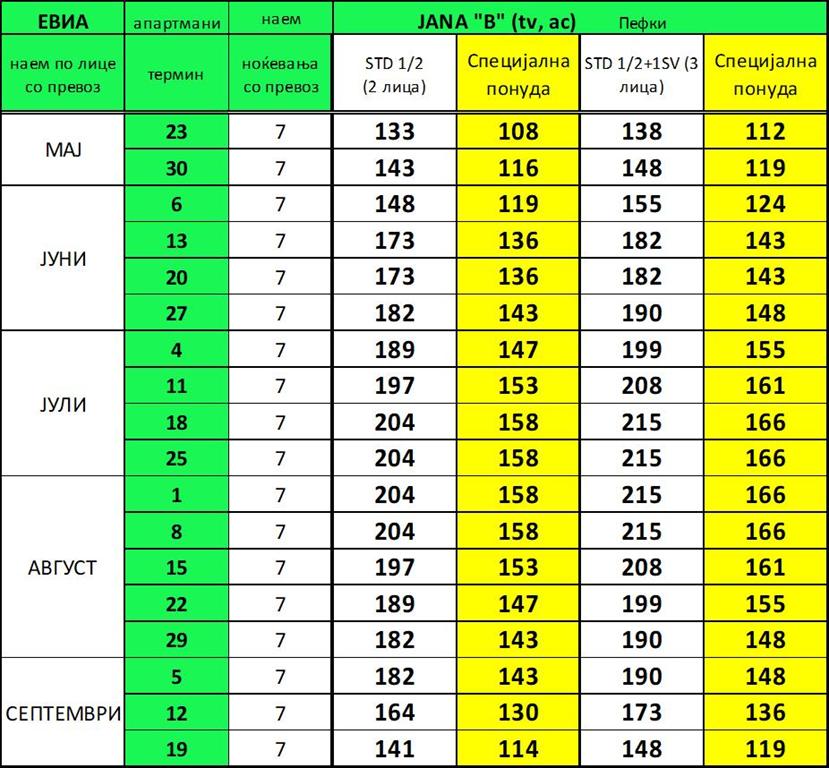 | ЕВИА | апартмани | наем | JANA "B" (tv, ac) Пефки | | | |
|---|---|---|---|---|---|---|
| наем по лице со превоз | термин | ноќевања со превоз | STD 1/2 (2 лица) | Специјална понуда | STD 1/2+1SV (3 лица) | Специјална понуда |
| МАЈ | 23 | 7 | 133 | 108 | 138 | 112 |
| | 30 | 7 | 143 | 116 | 148 | 119 |
| ЈУНИ | 6 | 7 | 148 | 119 | 155 | 124 |
| | 13 | 7 | 173 | 136 | 182 | 143 |
| | 20 | 7 | 173 | 136 | 182 | 143 |
| | 27 | 7 | 182 | 143 | 190 | 148 |
| ЈУЛИ | 4 | 7 | 189 | 147 | 199 | 155 |
| | 11 | 7 | 197 | 153 | 208 | 161 |
| | 18 | 7 | 204 | 158 | 215 | 166 |
| | 25 | 7 | 204 | 158 | 215 | 166 |
| АВГУСТ | 1 | 7 | 204 | 158 | 215 | 166 |
| | 8 | 7 | 204 | 158 | 215 | 166 |
| | 15 | 7 | 197 | 153 | 208 | 161 |
| | 22 | 7 | 189 | 147 | 199 | 155 |
| | 29 | 7 | 182 | 143 | 190 | 148 |
| СЕПТЕМВРИ | 5 | 7 | 182 | 143 | 190 | 148 |
| | 12 | 7 | 164 | 130 | 173 | 136 |
| | 19 | 7 | 141 | 114 | 148 | 119 |